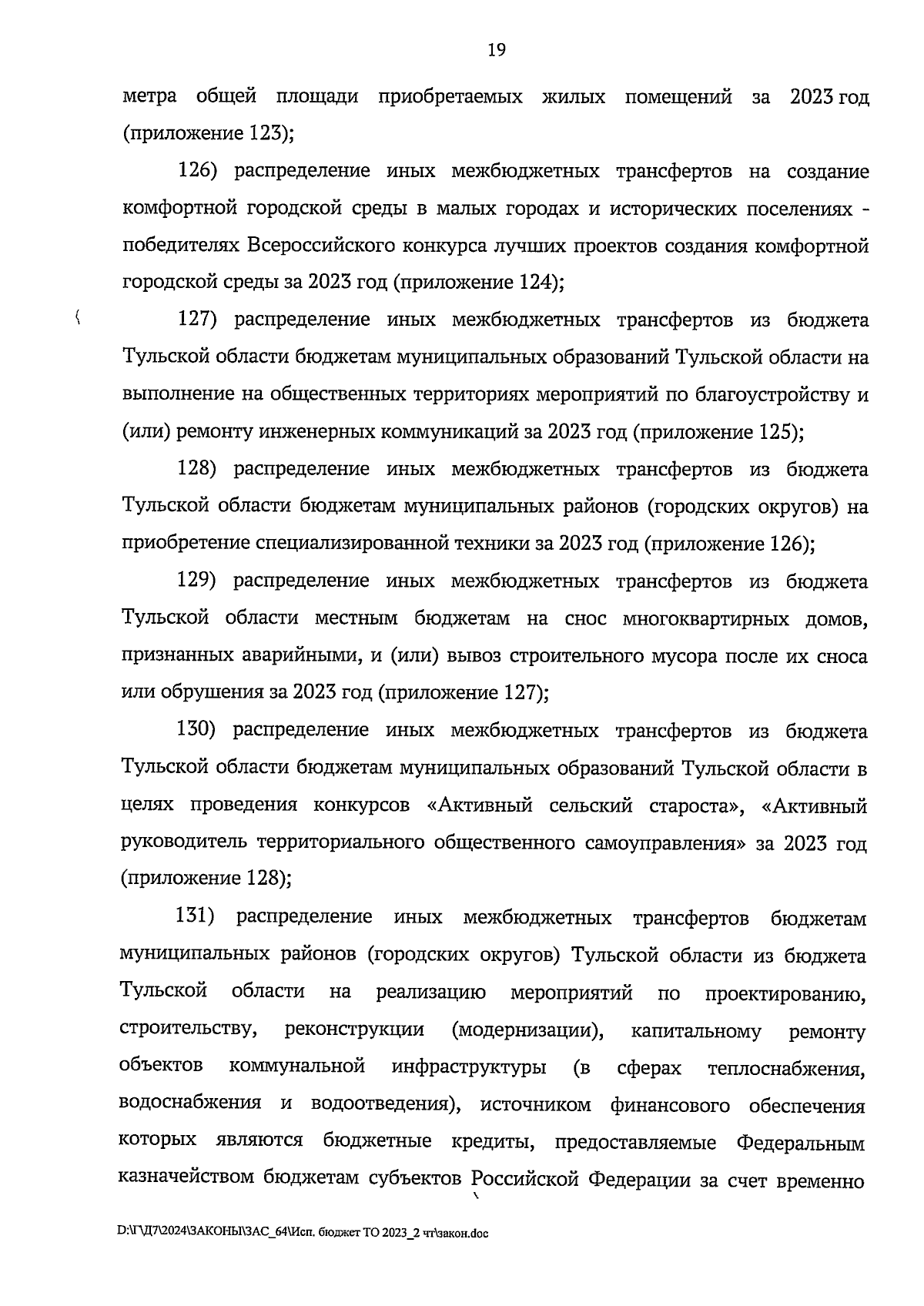 19

метра общей площади приобретаемых жилых помещений за 2023 год (приложение 123);

126) распределение иных межбюджетных трансфертов на создание комфортной городской среды в малых городах и исторических поселениях - победителях Всероссийского конкурса лучших проектов создания комфортной городской среды за 2023 год (приложение 124);

127) распределение иных межбюджетных трансфертов из бюджета Тульской области бюджетам муниципальных образований Тульской области на выполнение на общественных территориях мероприятий по благоустройству и (или) ремонту инженерных коммуникаций за 2023 год (приложение 125);

128) распределение иных межбюджетных трансфертов из бюджета Тульской области бюджетам муниципальных районов (городских округов) на приобретение специализированной техники за 2023 год (приложение 126);

129) распределение иных межбюджетных трансфертов из бюджета Тульской области местным бюджетам на снос многоквартирных домов, признанных аварийными, и (или) вывоз строительного мусора после их сноса или обрушения за 2023 год (приложение 127);

130) распределение иных межбюджетных трансфертов из бюджета Тульской области бюджетам муниципальных образований Тульской области в целях проведения конкурсов «Активный сельский староста», «Активный руководитель территориального общественного самоуправления» за 2023 год (приложение 128);

131) распределение иных межбюджетных трансфертов бюджетам муниципальных районов (городских округов) Тульской области из бюджета Тульской области на реализацию мероприятий по проектированию, строительству, реконструкции (модернизации), капитальному ремонту объектов коммунальной инфраструктуры (в сферах теплоснабжения, водоснабжения и водоотведения), источником финансового обеспечения которых являются бюджетные кредиты, предоставляемые Федеральным казначейством бюджетам субъектов Российской Федерации за счет временно

D:\Г\Д7\2024\ЗАКОНЫ\ЗАС_64\Исп. бюджет ТО 2023_2 чт\закон.doc